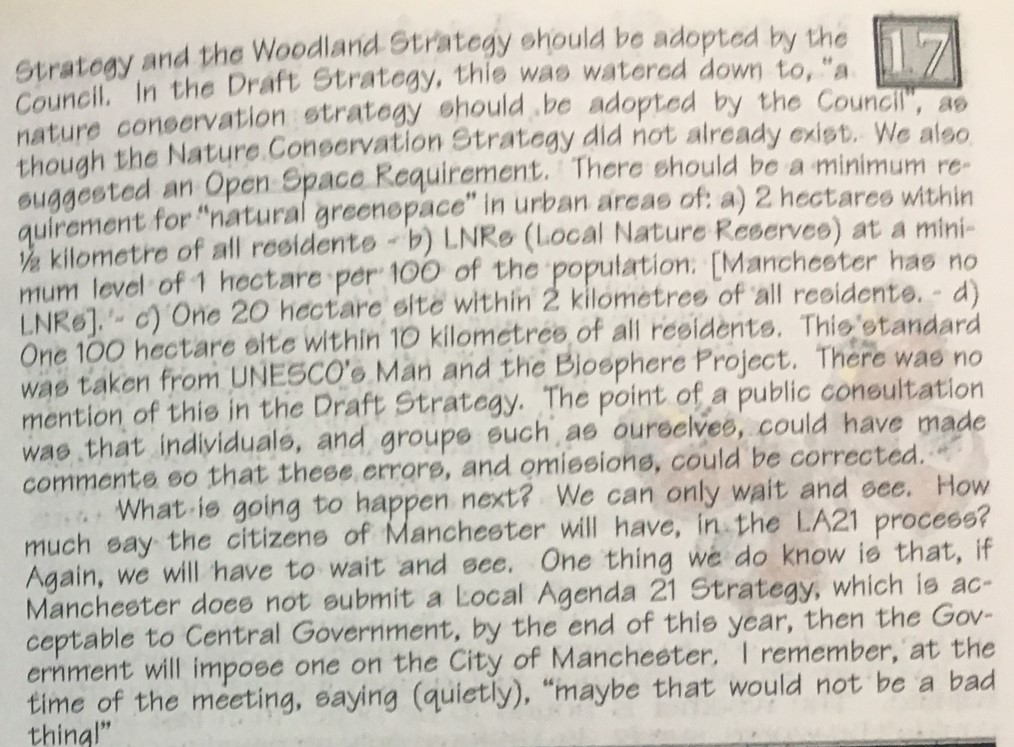 17

Strategy and the Woodland Strategy should be adopted by the Council. In the Draft Strategy, this was watered down to, "a nature conservation strategy should be adopted by the Council", as though the Nature Conservation Strategy did not already exist. We also suggested an Open Space Requirement. There should be a minimum requirement for "natural greenspace" in urban areas of: a) 2 hectares within ½ kilometre of all residents - b) LNRs (Local Nature Reserves) at a minimum level of 1 hectare per 100 of the population. [Manchester has no LNRs]. - c) One 20 hectare site within 2 kilometres of all residents. - d) One 100 hectare site within 10 kilometres of all residents. This standard was taken from UNESCO's Man and the Biosphere Project. There was no mention of this in the Draft Strategy. The point of a public consultation was that individuals, and groups such as ourselves, could have made comments so that these errors, and omissions, could be corrected.

What is going to happen next? We can only wait and see. How much say the citizens of Manchester will have, in the LA21 process? Again, we will have to wait and see. One thing we do know is that, if Manchester does not submit a Local Agenda 21 Strategy, which is acceptable to Central Government, by the end of this year, then the Government will impose one on the City of Manchester. I remember, at the time of the meeting, saying (quietly), "maybe that would not be a bad thing!"